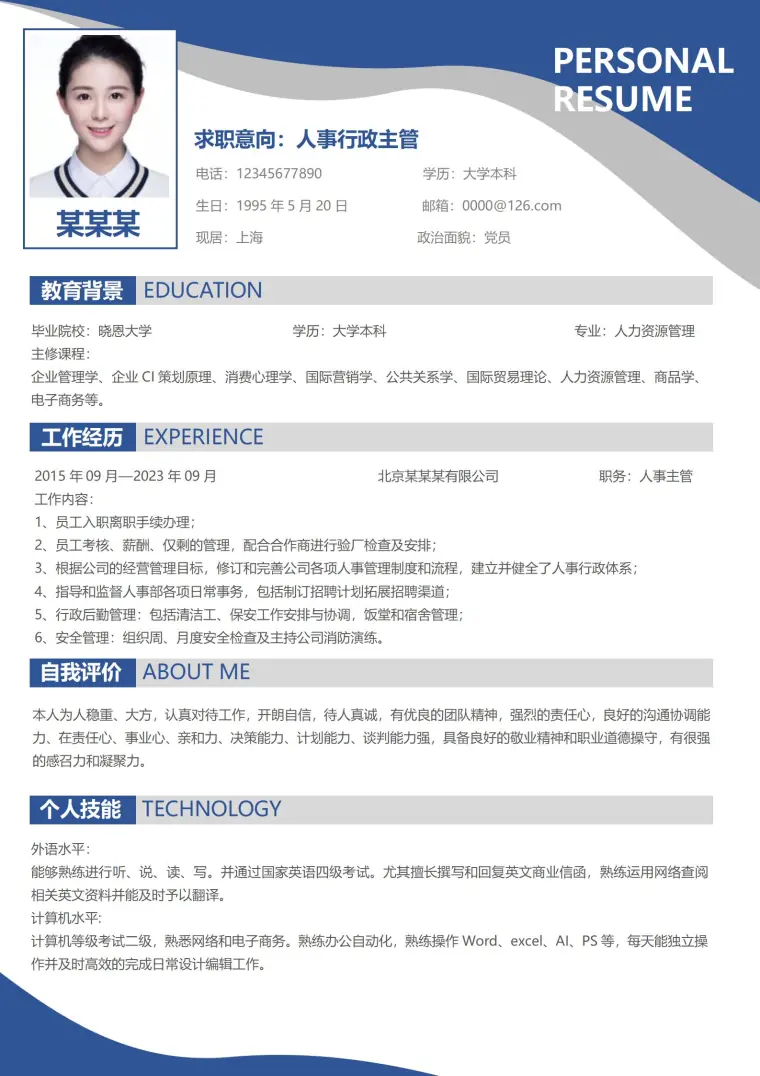 PERSONAL
RESUME

某某某

求职意向：人事行政主管

电话：12345677890 学历：大学本科

生日：1995年5月20日 邮箱：0000@126.com

现居：上海 政治面貌：党员

教育背景 EDUCATION

毕业院校：晓恩大学 学历：大学本科 专业：人力资源管理

主修课程：

企业管理学、企业CI策划原理、消费心理学、国际营销学、公共关系学、国际贸易理论、人力资源管理、商品学、电子商务等。

工作经历 EXPERIENCE

2015年09月—2023年09月 北京某某某有限公司 职务：人事主管

工作内容：

1、员工入职离职手续办理；

2、员工考核、薪酬、仅剩的管理，配合合作商进行验厂检查及安排；

3、根据公司的经营管理目标，修订和完善公司各项人事管理制度和流程，建立并健全了人事行政体系；

4、指导和监督人事部各项日常事务，包括制订招聘计划拓展招聘渠道；

5、行政后勤管理：包括清洁工、保安工作安排与协调，饭堂和宿舍管理；

6、安全管理：组织周、月度安全检查及主持公司消防演练。

自我评价 ABOUT ME

本人为人稳重、大方，认真对待工作，开朗自信，待人真诚，有优良的团队精神，强烈的责任心，良好的沟通协调能力、在责任心、事业心、亲和力、决策能力、计划能力、谈判能力强，具备良好的敬业精神和职业道德操守，有很强的感召力和凝聚力。

个人技能 TECHNOLOGY

外语水平：

能够熟练进行听、说、读、写。并通过国家英语四级考试。尤其擅长撰写和回复英文商业信函，熟练运用网络查阅相关英文资料并能及时予以翻译。

计算机水平：

计算机等级考试二级，熟悉网络和电子商务。熟练办公自动化，熟练操作Word、excel、AI、PS等，每天能独立操作并及时高效的完成日常设计编辑工作。